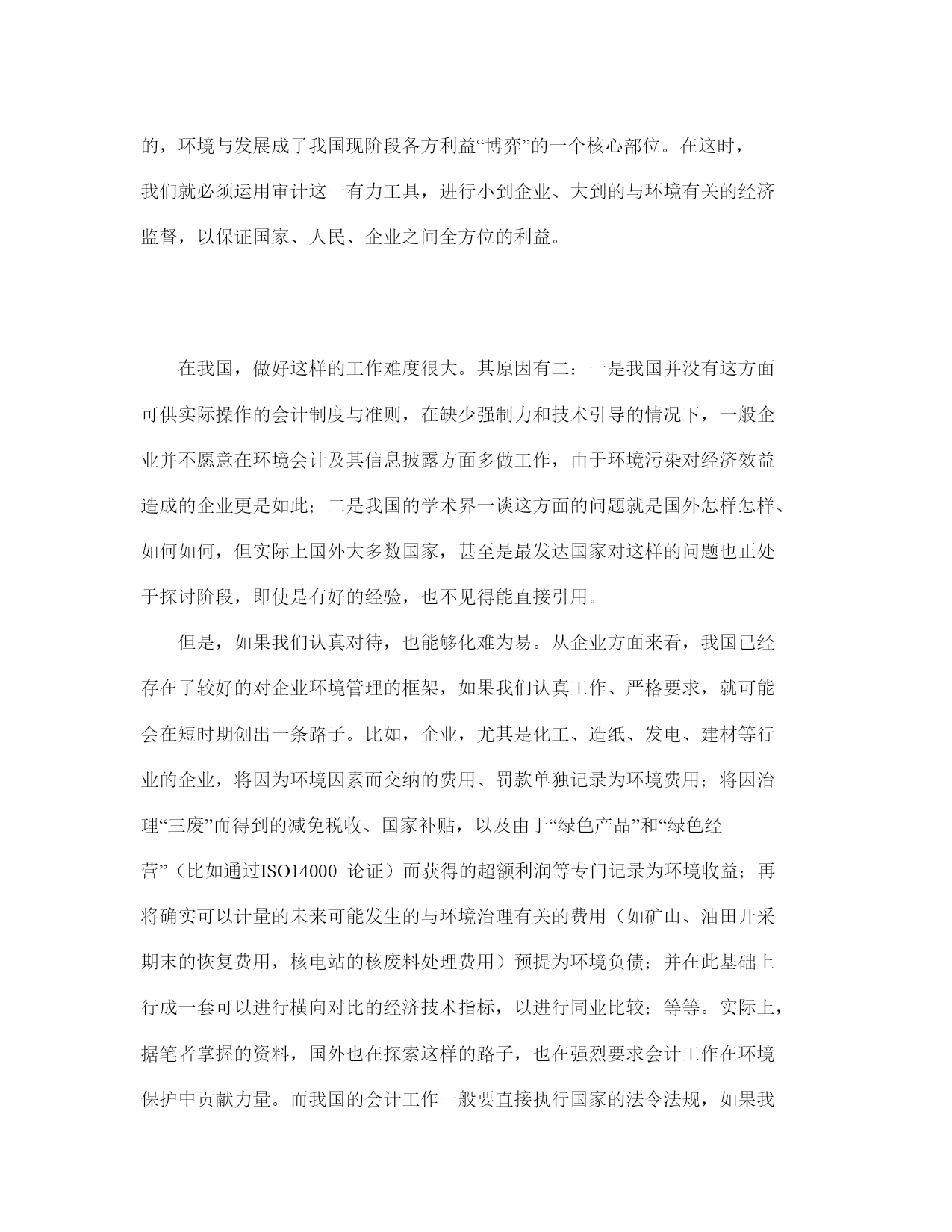 的，环境与发展成了我国现阶段各方利益“博弈”的一个核心部位。在这时，我们就必须运用审计这一有力工具，进行小到企业、大到的与环境有关的经济监督，以保证国家、人民、企业之间全方位的利益。

在我国，做好这样的工作难度很大。其原因有二：一是我国并没有这方面可供实际操作的会计制度与准则，在缺少强制力和技术引导的情况下，一般企业并不愿意在环境会计及其信息披露方面多做工作，由于环境污染对经济效益造成的企业更是如此；二是我国的学术界一谈这方面的问题就是国外怎样怎样、如何如何，但实际上国外大多数国家，甚至是最发达国家对这样的问题也正处于探讨阶段，即使是有好的经验，也不见得能直接引用。

但是，如果我们认真对待，也能够化难为易。从企业方面来看，我国已经存在了较好的对企业环境管理的框架，如果我们认真工作、严格要求，就可能会在短时期创出一条路子。比如，企业，尤其是化工、造纸、发电、建材等行业的企业，将因为环境因素而交纳的费用、罚款单独记录为环境费用；将因治理“三废”而得到的减免税收、国家补贴，以及由于“绿色产品”和“绿色经营”（比如通过ISO14000 论证）而获得的超额利润等专门记录为环境收益；再将确实可以计量的未来可能发生的与环境治理有关的费用（如矿山、油田开采期末的恢复费用，核电站的核废料处理费用）预提为环境负债；并在此基础上行成一套可以进行横向对比的经济技术指标，以进行同业比较；等等。实际上，据笔者掌握的资料，国外也在探索这样的路子，也在强烈要求会计工作在环境保护中贡献力量。而我国的会计工作一般要直接执行国家的法令法规，如果我